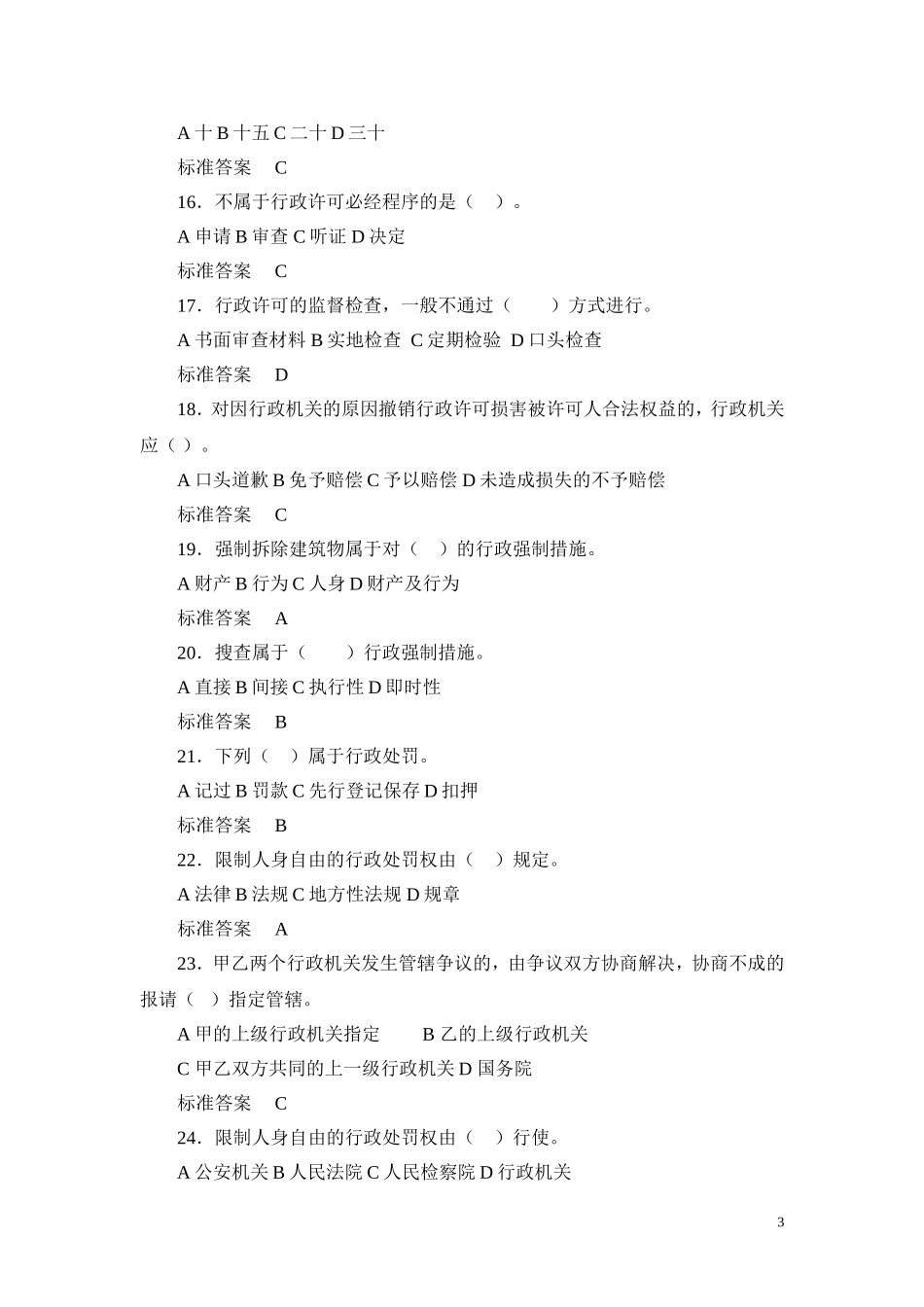 A 十 B 十五 C 二十 D 三十

标准答案 C

16．不属于行政许可必经程序的是（ ）。

A 申请 B 审查 C 听证 D 决定

标准答案 C

17．行政许可的监督检查，一般不通过（ ）方式进行。

A 书面审查材料 B 实地检查 C 定期检验 D 口头检查

标准答案 D

18．对因行政机关的原因撤销行政许可损害被许可人合法权益的，行政机关应（ ）。

A 口头道歉 B 免予赔偿 C 予以赔偿 D 未造成损失的不予赔偿

标准答案 C

19．强制拆除建筑物属于对（ ）的行政强制措施。

A 财产 B 行为 C 人身 D 财产及行为

标准答案 A

20．搜查属于（ ）行政强制措施。

A 直接 B 间接 C 执行性 D 即时性

标准答案 B

21．下列（ ）属于行政处罚。

A 记过 B 罚款 C 先行登记保存 D 扣押

标准答案 B

22．限制人身自由的行政处罚权由（ ）规定。

A 法律 B 法规 C 地方性法规 D 规章

标准答案 A

23．甲乙两个行政机关发生管辖争议的，由争议双方协商解决，协商不成的报请（ ）指定管辖。

A 甲的上级行政机关指定 B 乙的上级行政机关

C 甲乙双方共同的上一级行政机关 D 国务院

标准答案 C

24．限制人身自由的行政处罚权由（ ）行使。

A 公安机关 B 人民法院 C 人民检察院 D 行政机关

3